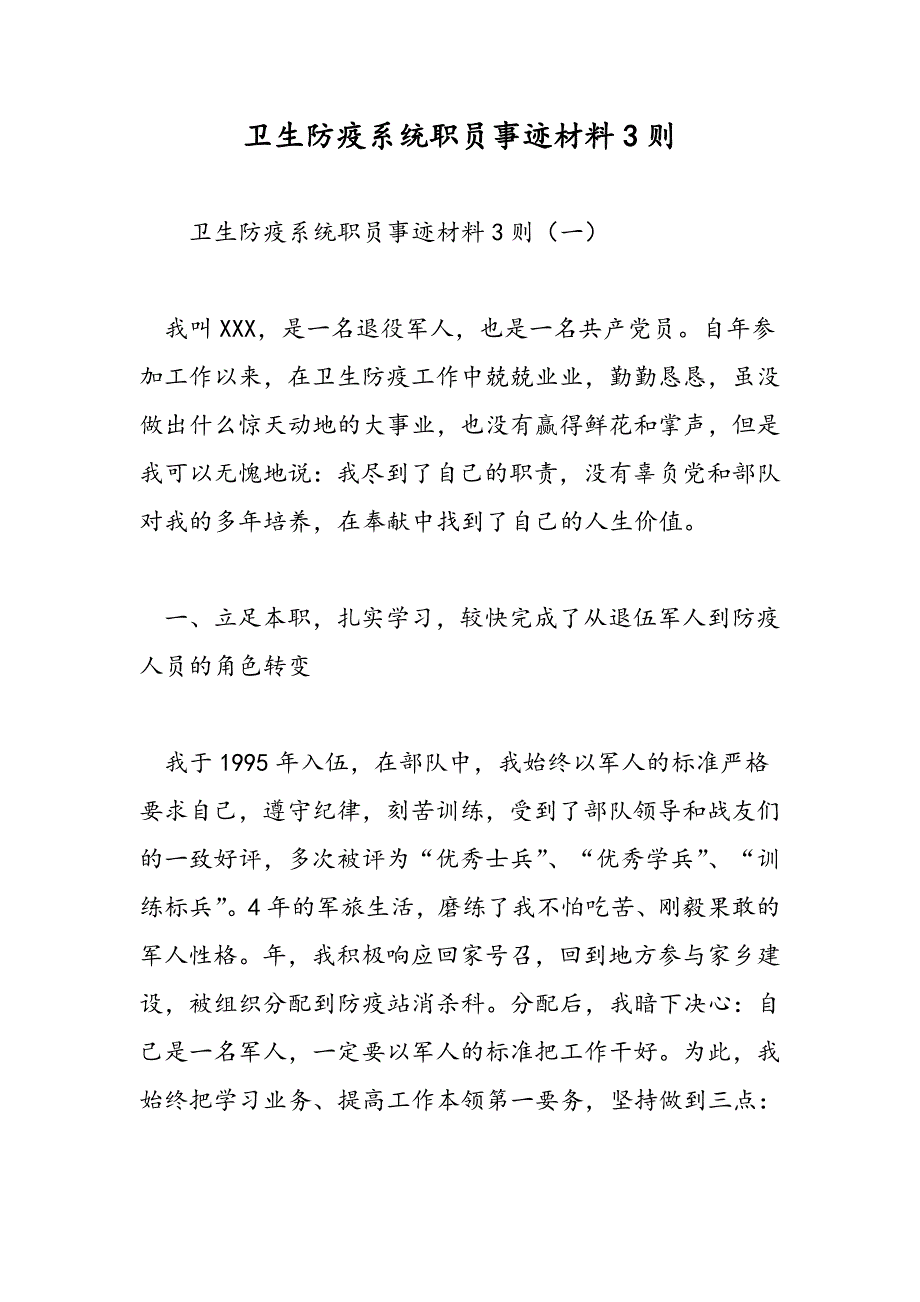 卫生防疫系统职员事迹材料3则

卫生防疫系统职员事迹材料3则（一）

我叫XXX，是一名退役军人，也是一名共产党员。自年参加工作以来，在卫生防疫工作中兢兢业业，勤勤恳恳，虽没做出什么惊天动地的大事业，也没有赢得鲜花和掌声，但是我可以无愧地说：我尽到了自己的职责，没有辜负党和部队对我的多年培养，在奉献中找到了自己的人生价值。

一、立足本职，扎实学习，较快完成了从退伍军人到防疫人员的角色转变

我于1995年入伍，在部队中，我始终以军人的标准严格要求自己，遵守纪律，刻苦训练，受到了部队领导和战友们的一致好评，多次被评为“优秀士兵”、“优秀学兵”、“训练标兵”。4年的军旅生活，磨练了我不怕吃苦、刚毅果敢的军人性格。年，我积极响应回家号召，回到地方参与家乡建设，被组织分配到防疫站消杀科。分配后，我暗下决心：自己是一名军人，一定要以军人的标准把工作干好。为此，我始终把学习业务、提高工作本领第一要务，坚持做到三点：